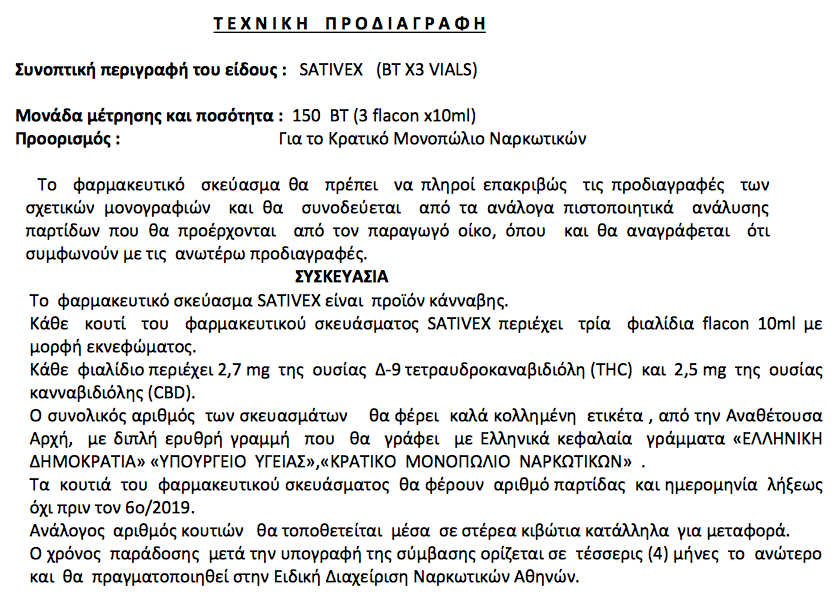 ΤΕΧΝΙΚΗ ΠΡΟΔΙΑΓΡΑΦΗ

Συνοπτική περιγραφή του είδους : SATIVEX (BT X3 VIALS)

Μονάδα μέτρησης και ποσότητα : 150 BT (3 flacon x10ml)
Προορισμός : Για το Κρατικό Μονοπώλιο Ναρκωτικών

Το φαρμακευτικό σκεύασμα θα πρέπει να πληροί επακριβώς τις προδιαγραφές των σχετικών μονογραφιών και θα συνοδεύεται από τα ανάλογα πιστοποιητικά ανάλυσης παρτίδων που θα προέρχονται από τον παραγωγό οίκο, όπου και θα αναγράφεται ότι συμφωνούν με τις ανωτέρω προδιαγραφές.

ΣΥΣΚΕΥΑΣΙΑ

Το φαρμακευτικό σκεύασμα SATIVEX είναι προϊόν κάνναβης.
Κάθε κουτί του φαρμακευτικού σκευάσματος SATIVEX περιέχει τρία φιαλίδια flacon 10ml με μορφή εκνεφώματος.
Κάθε φιαλίδιο περιέχει 2,7 mg της ουσίας Δ-9 τετραυδροκαναβιδιόλη (THC) και 2,5 mg της ουσίας κανναβιδιόλης (CBD).
Ο συνολικός αριθμός των σκευασμάτων θα φέρει καλά κολλημένη ετικέτα , από την Αναθέτουσα Αρχή, με διπλή ερυθρή γραμμή που θα γράφει με Ελληνικά κεφαλαία γράμματα «ΕΛΛΗΝΙΚΗ ΔΗΜΟΚΡΑΤΙΑ» «ΥΠΟΥΡΓΕΙΟ ΥΓΕΙΑΣ»,«ΚΡΑΤΙΚΟ ΜΟΝΟΠΩΛΙΟ ΝΑΡΚΩΤΙΚΩΝ» .
Τα κουτιά του φαρμακευτικού σκευάσματος θα φέρουν αριθμό παρτίδας και ημερομηνία λήξεως όχι πριν τον 6ο/2019.
Ανάλογος αριθμός κουτιών θα τοποθετείται μέσα σε στέρεα κιβώτια κατάλληλα για μεταφορά.
Ο χρόνος παράδοσης μετά την υπογραφή της σύμβασης ορίζεται σε τέσσερις (4) μήνες το ανώτερο και θα πραγματοποιηθεί στην Ειδική Διαχείριση Ναρκωτικών Αθηνών.